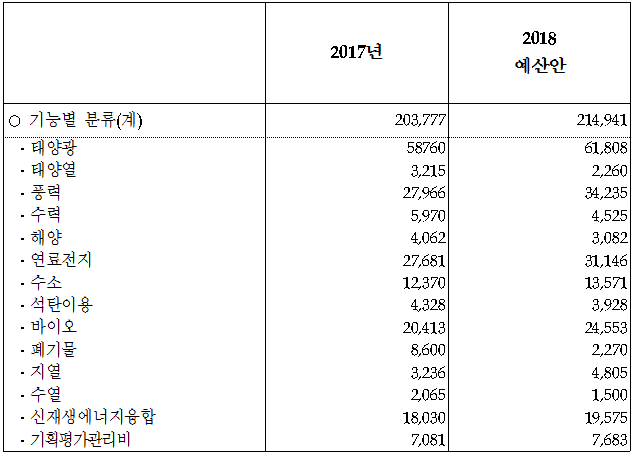 |  | 2017년 | 2018 예산안 |
|---|---|---|
| ○ 기능별 분류(계) | 203,777 | 214,941 |
| - 태양광 | 58760 | 61,808 |
| - 태양열 | 3,215 | 2,260 |
| - 풍력 | 27,966 | 34,235 |
| - 수력 | 5,970 | 4,525 |
| - 해양 | 4,062 | 3,082 |
| - 연료전지 | 27,681 | 31,146 |
| - 수소 | 12,370 | 13,571 |
| - 석탄이용 | 4,328 | 3,928 |
| - 바이오 | 20,413 | 24,553 |
| - 폐기물 | 8,600 | 2,270 |
| - 지열 | 3,236 | 4,805 |
| - 수열 | 2,065 | 1,500 |
| - 신재생에너지융합 | 18,030 | 19,575 |
| - 기획평가관리비 | 7,081 | 7,683 |